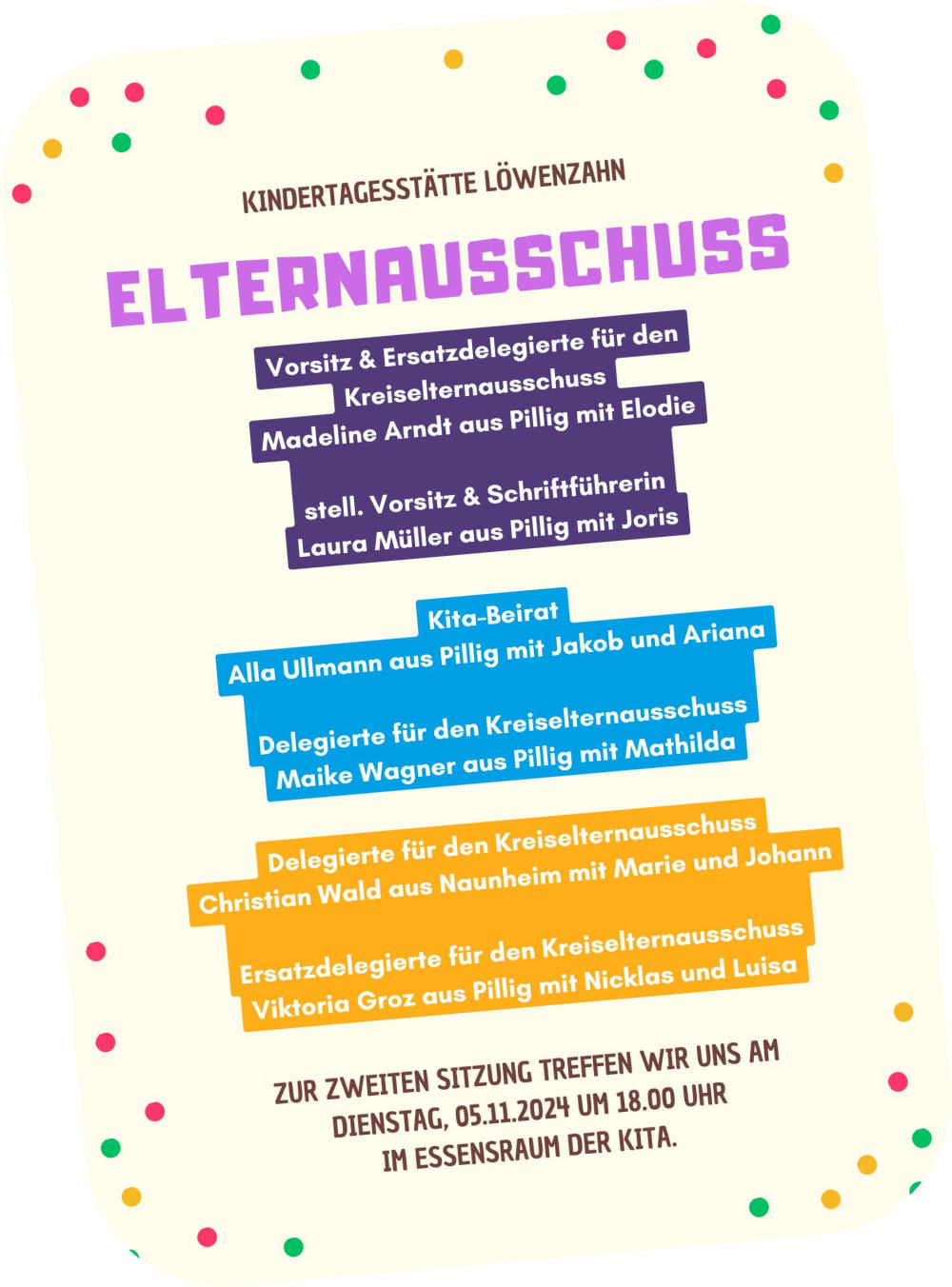 KINDERTAGESSTÄTTE LÖWENZAHN

ELTERNAUSSCHUSS

Vorsitz & Ersatzdelegierte für den Kreiselternausschuss
Madeline Arndt aus Pillig mit Elodie

stell. Vorsitz & Schriftführerin
Laura Müller aus Pillig mit Joris

Kita-Beirat
Alla Ullmann aus Pillig mit Jakob und Ariana

Delegierte für den Kreiselternausschuss
Maike Wagner aus Pillig mit Mathilda

Delegierte für den Kreiselternausschuss
Christian Wald aus Naunheim mit Marie und Johann

Ersatzdelegierte für den Kreiselternausschuss
Viktoria Groz aus Pillig mit Nicklas und Luisa

ZUR ZWEITEN SITZUNG TREFFEN WIR UNS AM DIENSTAG, 05.11.2024 UM 18.00 UHR IM ESSENSRAUM DER KITA.